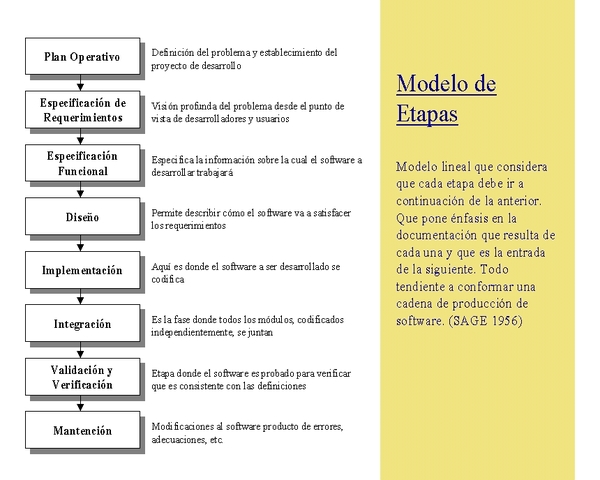 Plan Operativo

Definición del problema y establecimiento del proyecto de desarrollo

Especificación de Requerimientos

Visión profunda del problema desde el punto de vista de desarrolladores y usuarios

Especificación Funcional

Especifica la información sobre la cual el software a desarrollar trabajará

Diseño

Permite describir cómo el software va a satisfacer los requerimientos

Implementación

Aquí es donde el software a ser desarrollado se codifica

Integración

Es la fase donde todos los módulos, codificados independientemente, se juntan

Validación y Verificación

Etapa donde el software es probado para verificar que es consistente con las definiciones

Mantención

Modificaciones al software producto de errores, adecuaciones, etc.

Modelo de Etapas

Modelo lineal que considera que cada etapa debe ir a continuación de la anterior. Que pone énfasis en la documentación que resulta de cada una y que es la entrada de la siguiente. Todo tendiente a conformar una cadena de producción de software. (SAGE 1956)